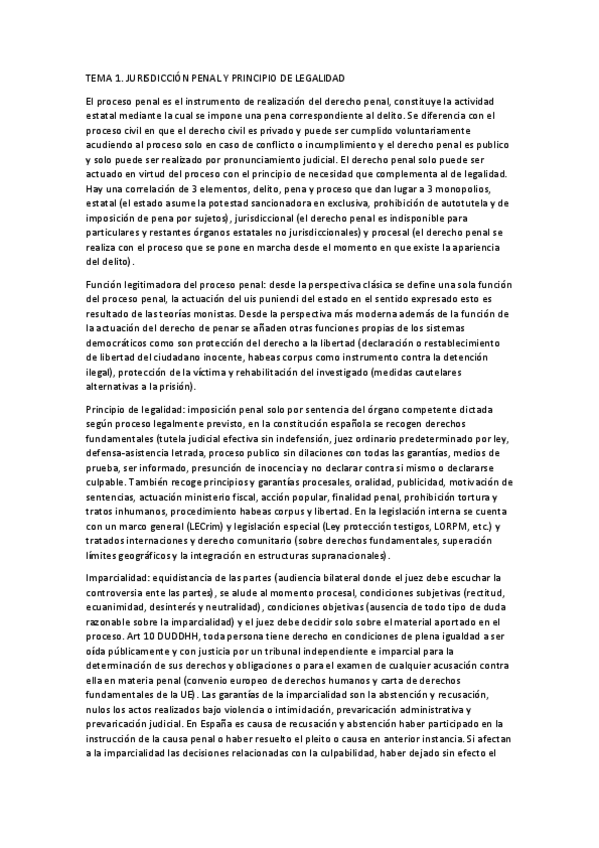 TEMA 1. JURISDICCIÓN PENAL Y PRINCIPIO DE LEGALIDAD

El proceso penal es el instrumento de realización del derecho penal, constituye la actividad estatal mediante la cual se impone una pena correspondiente al delito. Se diferencia con el proceso civil en que el derecho civil es privado y puede ser cumplido voluntariamente acudiendo al proceso solo en caso de conflicto o incumplimiento y el derecho penal es publico y solo puede ser realizado por pronunciamiento judicial. El derecho penal solo puede ser actuado en virtud del proceso con el principio de necesidad que complementa al de legalidad. Hay una correlación de 3 elementos, delito, pena y proceso que dan lugar a 3 monopolios, estatal (el estado asume la potestad sancionadora en exclusiva, prohibición de autotutela y de imposición de pena por sujetos), jurisdiccional (el derecho penal es indisponible para particulares y restantes órganos estatales no jurisdiccionales) y procesal (el derecho penal se realiza con el proceso que se pone en marcha desde el momento en que existe la apariencia del delito).

Función legitimadora del proceso penal: desde la perspectiva clásica se define una sola función del proceso penal, la actuación del uis puniendi del estado en el sentido expresado esto es resultado de las teorías monistas. Desde la perspectiva más moderna además de la función de la actuación del derecho de penar se añaden otras funciones propias de los sistemas democráticos como son protección del derecho a la libertad (declaración o restablecimiento de libertad del ciudadano inocente, habeas corpus como instrumento contra la detención ilegal), protección de la víctima y rehabilitación del investigado (medidas cautelares alternativas a la prisión).

Principio de legalidad: imposición penal solo por sentencia del órgano competente dictada según proceso legalmente previsto, en la constitución española se recogen derechos fundamentales (tutela judicial efectiva sin indefensión, juez ordinario predeterminado por ley, defensa-asistencia letrada, proceso publico sin dilaciones con todas las garantías, medios de prueba, ser informado, presunción de inocencia y no declarar contra si mismo o declararse culpable. También recoge principios y garantías procesales, oralidad, publicidad, motivación de sentencias, actuación ministerio fiscal, acción popular, finalidad penal, prohibición tortura y tratos inhumanos, procedimiento habeas corpus y libertad. En la legislación interna se cuenta con un marco general (LECrim) y legislación especial (Ley protección testigos, LORPM, etc.) y tratados internaciones y derecho comunitario (sobre derechos fundamentales, superación límites geográficos y la integración en estructuras supranacionales).

Imparcialidad: equidistancia de las partes (audiencia bilateral donde el juez debe escuchar la controversia ente las partes), se alude al momento procesal, condiciones subjetivas (rectitud, ecuanimidad, desinterés y neutralidad), condiciones objetivas (ausencia de todo tipo de duda razonable sobre la imparcialidad) y el juez debe decidir solo sobre el material aportado en el proceso. Art 10 DUDDHH, toda persona tiene derecho en condiciones de plena igualdad a ser oída públicamente y con justicia por un tribunal independiente e imparcial para la determinación de sus derechos y obligaciones o para el examen de cualquier acusación contra ella en materia penal (convenio europeo de derechos humanos y carta de derechos fundamentales de la UE). Las garantías de la imparcialidad son la abstención y recusación, nulos los actos realizados bajo violencia o intimidación, prevaricación administrativa y prevaricación judicial. En España es causa de recusación y abstención haber participado en la instrucción de la causa penal o haber resuelto el pleito o causa en anterior instancia. Si afectan a la imparcialidad las decisiones relacionadas con la culpabilidad, haber dejado sin efecto el